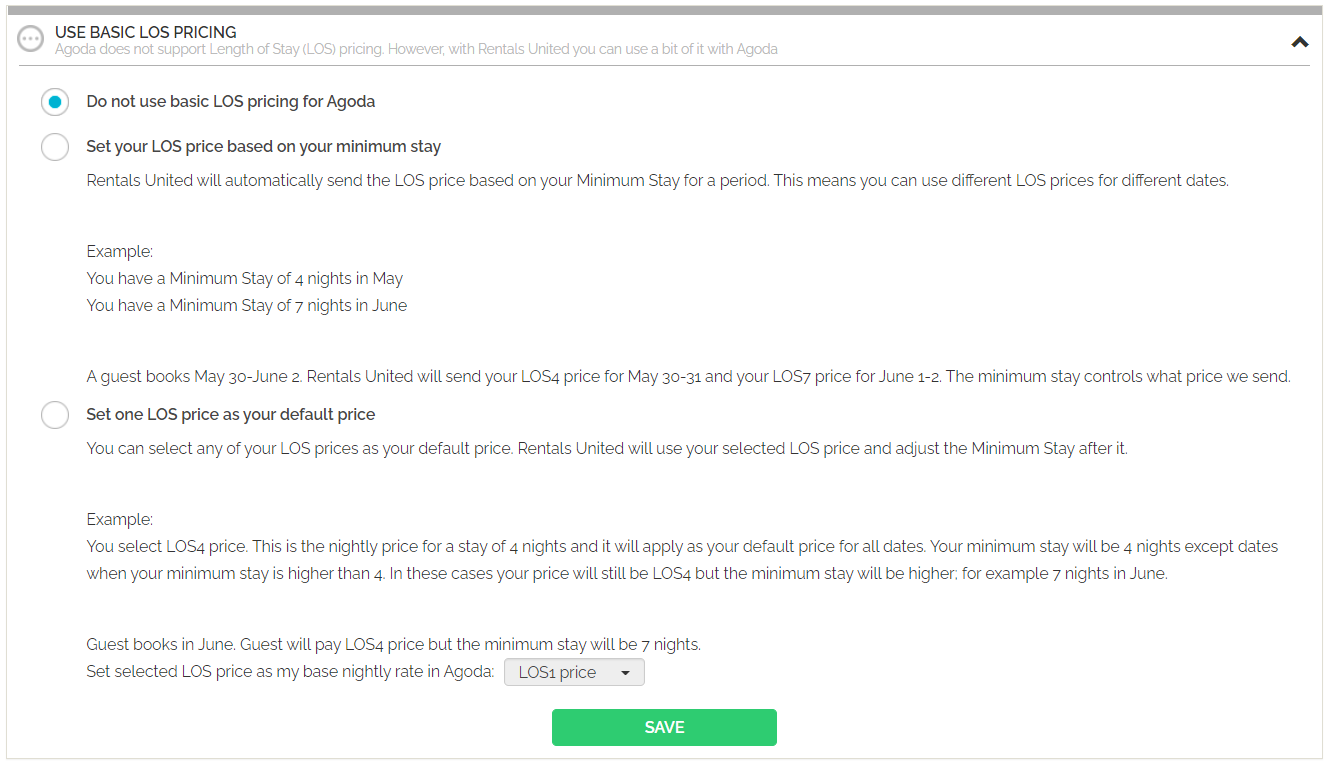 USE BASIC LOS PRICING
Agoda does not support Length of Stay (LOS) pricing. However, with Rentals United you can use a bit of it with Agoda

Do not use basic LOS pricing for Agoda

Set your LOS price based on your minimum stay

Rentals United will automatically send the LOS price based on your Minimum Stay for a period. This means you can use different LOS prices for different dates.

Example:
You have a Minimum Stay of 4 nights in May
You have a Minimum Stay of 7 nights in June

A guest books May 30-June 2. Rentals United will send your LOS4 price for May 30-31 and your LOS7 price for June 1-2. The minimum stay controls what price we send.

Set one LOS price as your default price

You can select any of your LOS prices as your default price. Rentals United will use your selected LOS price and adjust the Minimum Stay after it.

Example:
You select LOS4 price. This is the nightly price for a stay of 4 nights and it will apply as your default price for all dates. Your minimum stay will be 4 nights except dates when your minimum stay is higher than 4. In these cases your price will still be LOS4 but the minimum stay will be higher; for example 7 nights in June.

Guest books in June. Guest will pay LOS4 price but the minimum stay will be 7 nights.
Set selected LOS price as my base nightly rate in Agoda: LOS1 price

SAVE